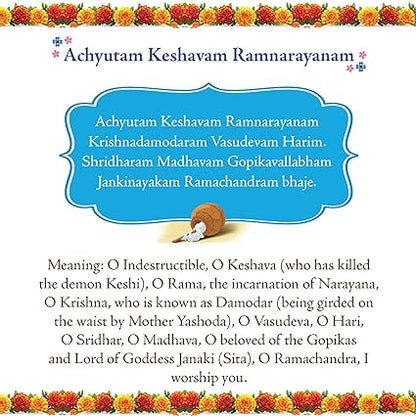 Achyutam Keshavam Ramnarayanam

Achyutam Keshavam Ramnarayanam
Krishnadamodaram Vasudevam Harim.
Shridharam Madhavam Gopikavallabham
Jankinayakam Ramachandram bhaje.

Meaning: O Indestructible, O Keshava (who has killed the demon Keshi), O Rama, the incarnation of Narayana, O Krishna, who is known as Damodar (being girded on the waist by Mother Yashoda), O Vasudeva, O Hari, O Sridhar, O Madhava, O beloved of the Gopikas and Lord of Goddess Janaki (Sita), O Ramachandra, I worship you.